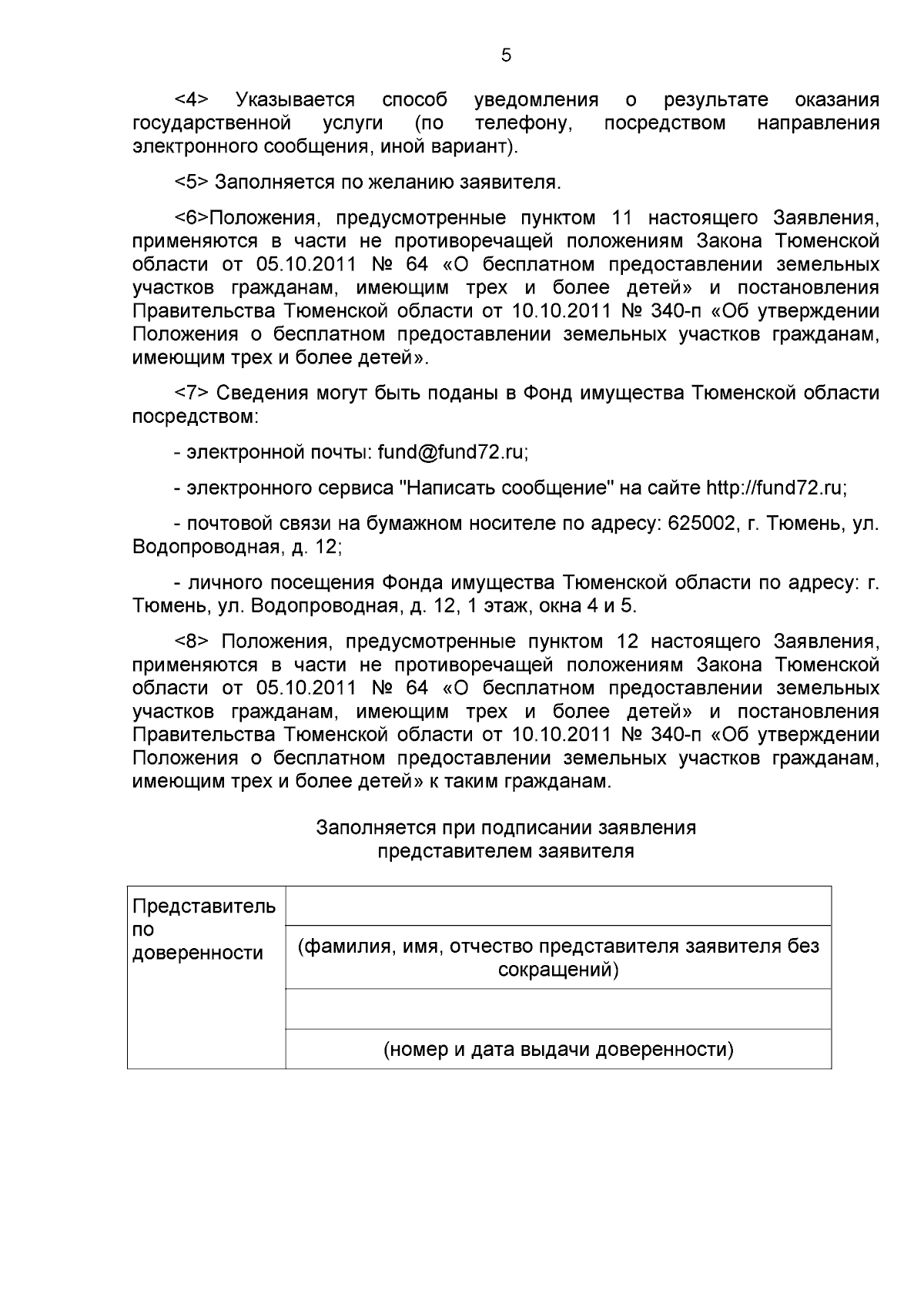 5

<4> Указывается способ уведомления о результате оказания государственной услуги (по телефону, посредством направления электронного сообщения, иной вариант).

<5> Заполняется по желанию заявителя.

<6>Положения, предусмотренные пунктом 11 настоящего Заявления, применяются в части не противоречащей положениям Закона Тюменской области от 05.10.2011 № 64 «О бесплатном предоставлении земельных участков гражданам, имеющим трех и более детей» и постановления Правительства Тюменской области от 10.10.2011 № 340-п «Об утверждении Положения о бесплатном предоставлении земельных участков гражданам, имеющим трех и более детей».

<7> Сведения могут быть поданы в Фонд имущества Тюменской области посредством:

- электронной почты: fund@fund72.ru;

- электронного сервиса "Написать сообщение" на сайте http://fund72.ru;

- почтовой связи на бумажном носителе по адресу: 625002, г. Тюмень, ул. Водопроводная, д. 12;

- личного посещения Фонда имущества Тюменской области по адресу: г. Тюмень, ул. Водопроводная, д. 12, 1 этаж, окна 4 и 5.

<8> Положения, предусмотренные пунктом 12 настоящего Заявления, применяются в части не противоречащей положениям Закона Тюменской области от 05.10.2011 № 64 «О бесплатном предоставлении земельных участков гражданам, имеющим трех и более детей» и постановления Правительства Тюменской области от 10.10.2011 № 340-п «Об утверждении Положения о бесплатном предоставлении земельных участков гражданам, имеющим трех и более детей» к таким гражданам.

Заполняется при подписании заявления представителем заявителя

| Представитель по доверенности | |
|---|---|
| | (фамилия, имя, отчество представителя заявителя без сокращений) |
| | |
| | (номер и дата выдачи доверенности) |